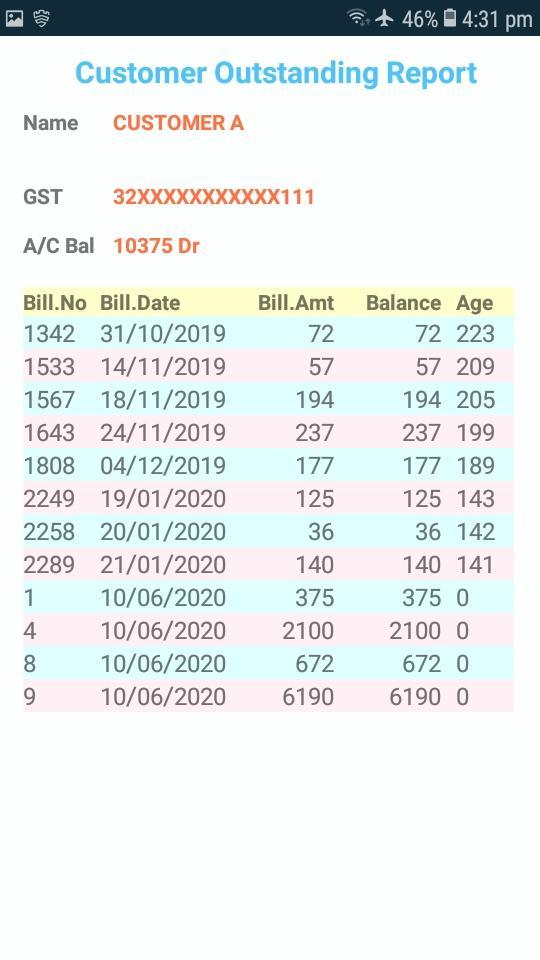 46% 4:31 pm

Customer Outstanding Report

Name CUSTOMER A

GST 32XXXXXXXXXXX111

A/C Bal 10375 Dr

| Bill.No | Bill.Date | Bill.Amt | Balance | Age |
|---|---|---|---|---|
| 1342 | 31/10/2019 | 72 | 72 | 223 |
| 1533 | 14/11/2019 | 57 | 57 | 209 |
| 1567 | 18/11/2019 | 194 | 194 | 205 |
| 1643 | 24/11/2019 | 237 | 237 | 199 |
| 1808 | 04/12/2019 | 177 | 177 | 189 |
| 2249 | 19/01/2020 | 125 | 125 | 143 |
| 2258 | 20/01/2020 | 36 | 36 | 142 |
| 2289 | 21/01/2020 | 140 | 140 | 141 |
| 1 | 10/06/2020 | 375 | 375 | 0 |
| 4 | 10/06/2020 | 2100 | 2100 | 0 |
| 8 | 10/06/2020 | 672 | 672 | 0 |
| 9 | 10/06/2020 | 6190 | 6190 | 0 |